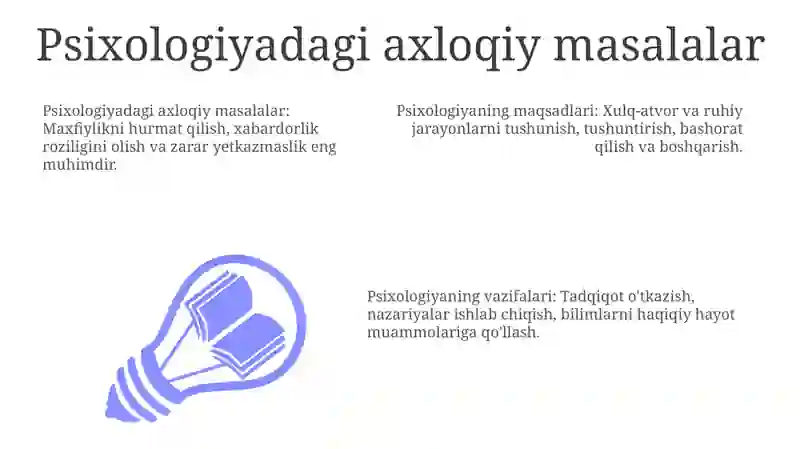 Psixologiyadagi axloqiy masalalar

Psixologiyadagi axloqiy masalalar: Maxfiylikni hurmat qilish, xabardorlik roziligini olish va zarar yetkazmaslik eng muhimdir.

Psixologiyaning maqsadlari: Xulq-atvor va ruhiy jarayonlarni tushunish, tushuntirish, bashorat qilish va boshqarish.

Psixologiyaning vazifalari: Tadqiqot o'tkazish, nazariyalar ishlab chiqish, bilimlarni haqiqiy hayot muammolariga qo'llash.